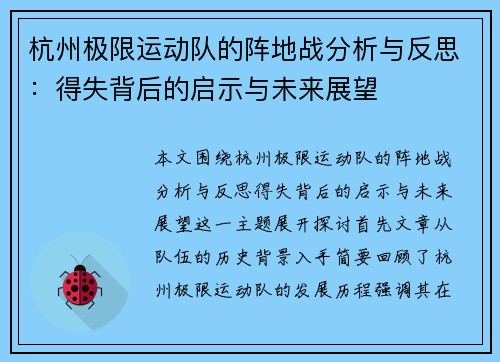 杭州极限运动队的阵地战分析与反思：得失背后的启示与未来展望

本文围绕杭州极限运动队的阵地战分析与反思得失背后的启示与未来展望这一主题展开探讨首先文章从队伍的历史背景入手简要回顾了杭州极限运动队的发展历程强调其在